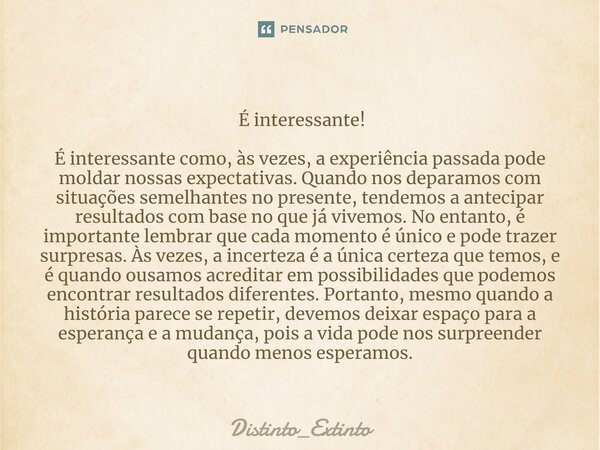 PENSADOR

É interessante!

É interessante como, às vezes, a experiência passada pode moldar nossas expectativas. Quando nos deparamos com situações semelhantes no presente, tendemos a antecipar resultados com base no que já vivemos. No entanto, é importante lembrar que cada momento é único e pode trazer surpresas. Às vezes, a incerteza é a única certeza que temos, e é quando ousamos acreditar em possibilidades que podemos encontrar resultados diferentes. Portanto, mesmo quando a história parece se repetir, devemos deixar espaço para a esperança e a mudança, pois a vida pode nos surpreender quando menos esperamos.

Distinto_Extinto